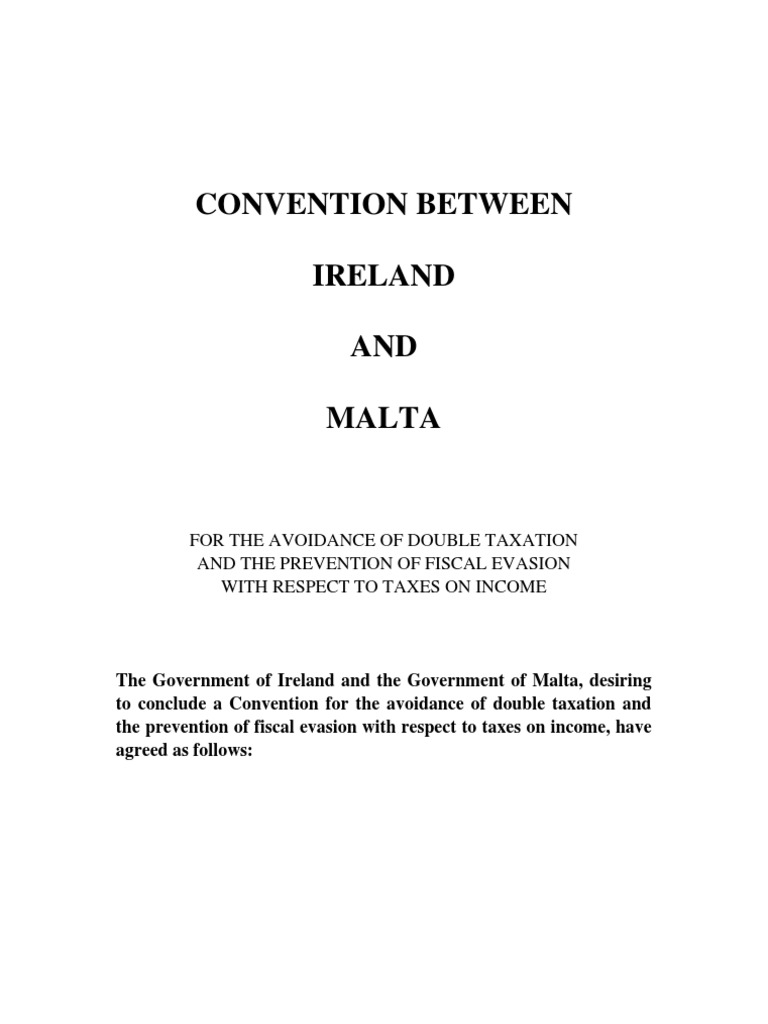 CONVENTION BETWEEN

IRELAND

AND

MALTA

FOR THE AVOIDANCE OF DOUBLE TAXATION AND THE PREVENTION OF FISCAL EVASION WITH RESPECT TO TAXES ON INCOME

The Government of Ireland and the Government of Malta, desiring to conclude a Convention for the avoidance of double taxation and the prevention of fiscal evasion with respect to taxes on income, have agreed as follows: